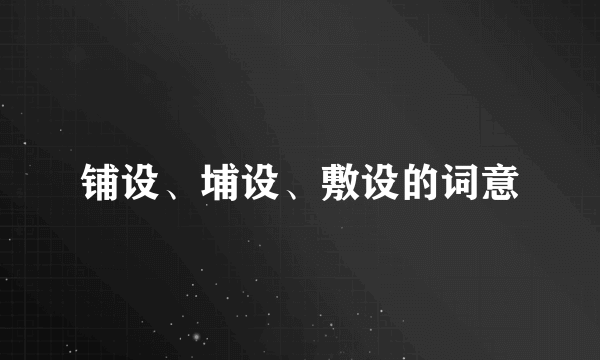 铺设、埔设、敷设的词意